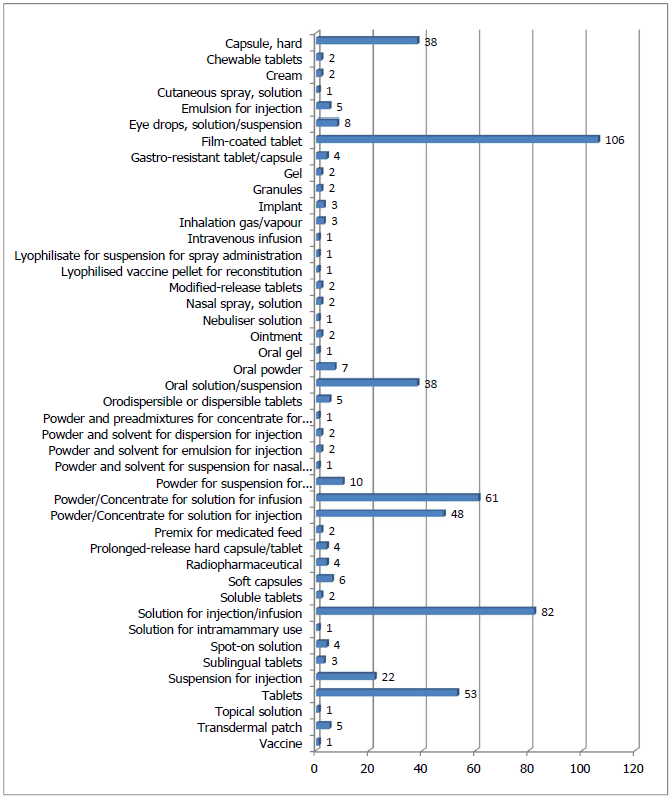 Capsule, hard 38
Chewable tablets 2
Cream 2
Cutaneous spray, solution 1
Emulsion for injection 5
Eye drops, solution/suspension 8
Film-coated tablet 106
Gastro-resistant tablet/capsule 4
Gel 2
Granules 2
Implant 3
Inhalation gas/vapour 3
Intravenous infusion 1
Lyophilisate for suspension for spray administration 1
Lyophilised vaccine pellet for reconstitution 1
Modified-release tablets 2
Nasal spray, solution 2
Nebuliser solution 1
Ointment 2
Oral gel 1
Oral powder 7
Oral solution/suspension 38
Orodispersible or dispersible tablets 5
Powder and preadmixtures for concentrate for... 1
Powder and solvent for dispersion for injection 2
Powder and solvent for emulsion for injection 2
Powder and solvent for suspension for nasal... 1
Powder for suspension for... 10
Powder/Concentrate for solution for infusion 61
Powder/Concentrate for solution for injection 48
Premix for medicated feed 2
Prolonged-release hard capsule/tablet 4
Radiopharmaceutical 4
Soft capsules 6
Soluble tablets 2
Solution for injection/infusion 82
Solution for intramammary use 1
Spot-on solution 4
Sublingual tablets 3
Suspension for injection 22
Tablets 53
Topical solution 1
Transdermal patch 5
Vaccine 1

0 20 40 60 80 100 120